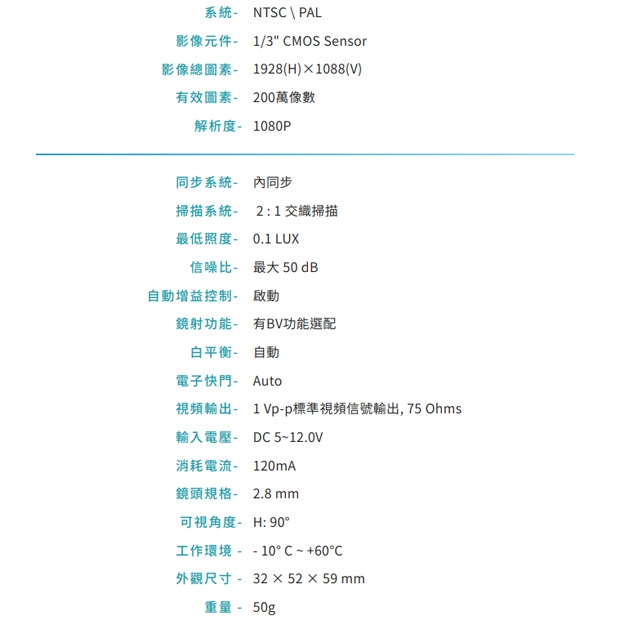 系統- NTSC \ PAL
影像元件- 1/3" CMOS Sensor
影像總圖素- 1928(H)×1088(V)
有效圖素- 200萬像數
解析度- 1080P

同步系統- 內同步
掃描系統- 2 : 1 交織掃描
最低照度- 0.1 LUX
信噪比- 最大 50 dB
自動增益控制- 啟動
鏡射功能- 有BV功能選配
白平衡- 自動
電子快門- Auto
視頻輸出- 1 Vp-p標準視頻信號輸出, 75 Ohms
輸入電壓- DC 5~12.0V
消耗電流- 120mA
鏡頭規格- 2.8 mm
可視角度- H: 90°
工作環境 - - 10° C ~ +60°C
外觀尺寸 - 32 × 52 × 59 mm
重量 - 50g